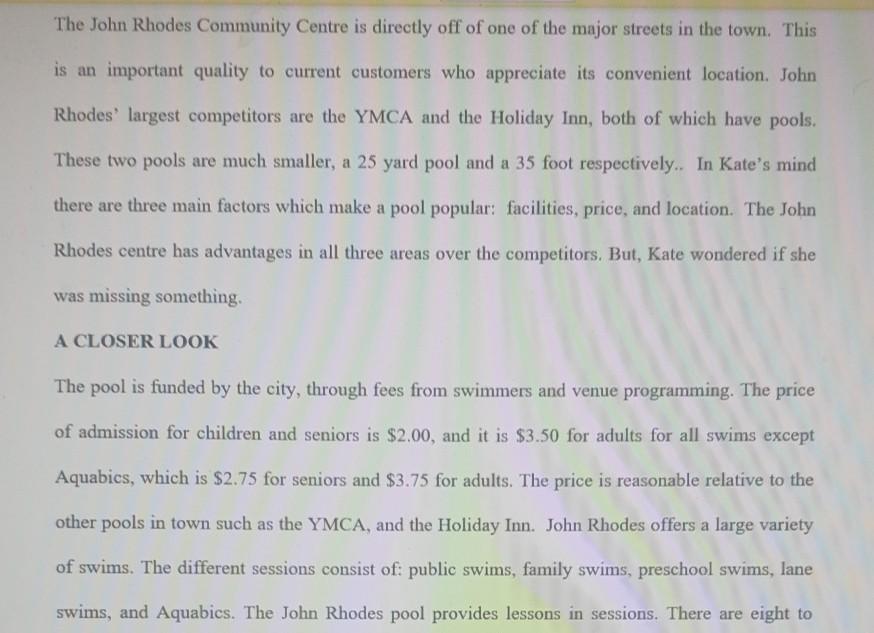 The John Rhodes Community Centre is directly off of one of the major streets in the town. This is an important quality to current customers who appreciate its convenient location. John Rhodes' largest competitors are the YMCA and the Holiday Inn, both of which have pools. These two pools are much smaller, a 25 yard pool and a 35 foot respectively.. In Kate's mind there are three main factors which make a pool popular: facilities, price, and location. The John Rhodes centre has advantages in all three areas over the competitors. But, Kate wondered if she was missing something.

A CLOSER LOOK

The pool is funded by the city, through fees from swimmers and venue programming. The price of admission for children and seniors is $2.00, and it is $3.50 for adults for all swims except Aquabics, which is $2.75 for seniors and $3.75 for adults. The price is reasonable relative to the other pools in town such as the YMCA, and the Holiday Inn. John Rhodes offers a large variety of swims. The different sessions consist of: public swims, family swims, preschool swims, lane swims, and Aquabics. The John Rhodes pool provides lessons in sessions. There are eight to